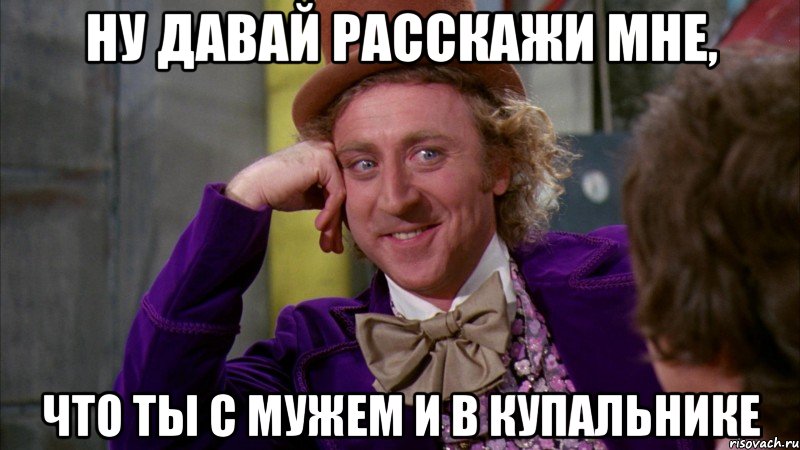 НУ ДАВАЙ РАССКАЖИ МНЕ,

ЧТО ТЫ С МУЖЕМ И В КУПАЛЬНИКЕ

risovach.ru